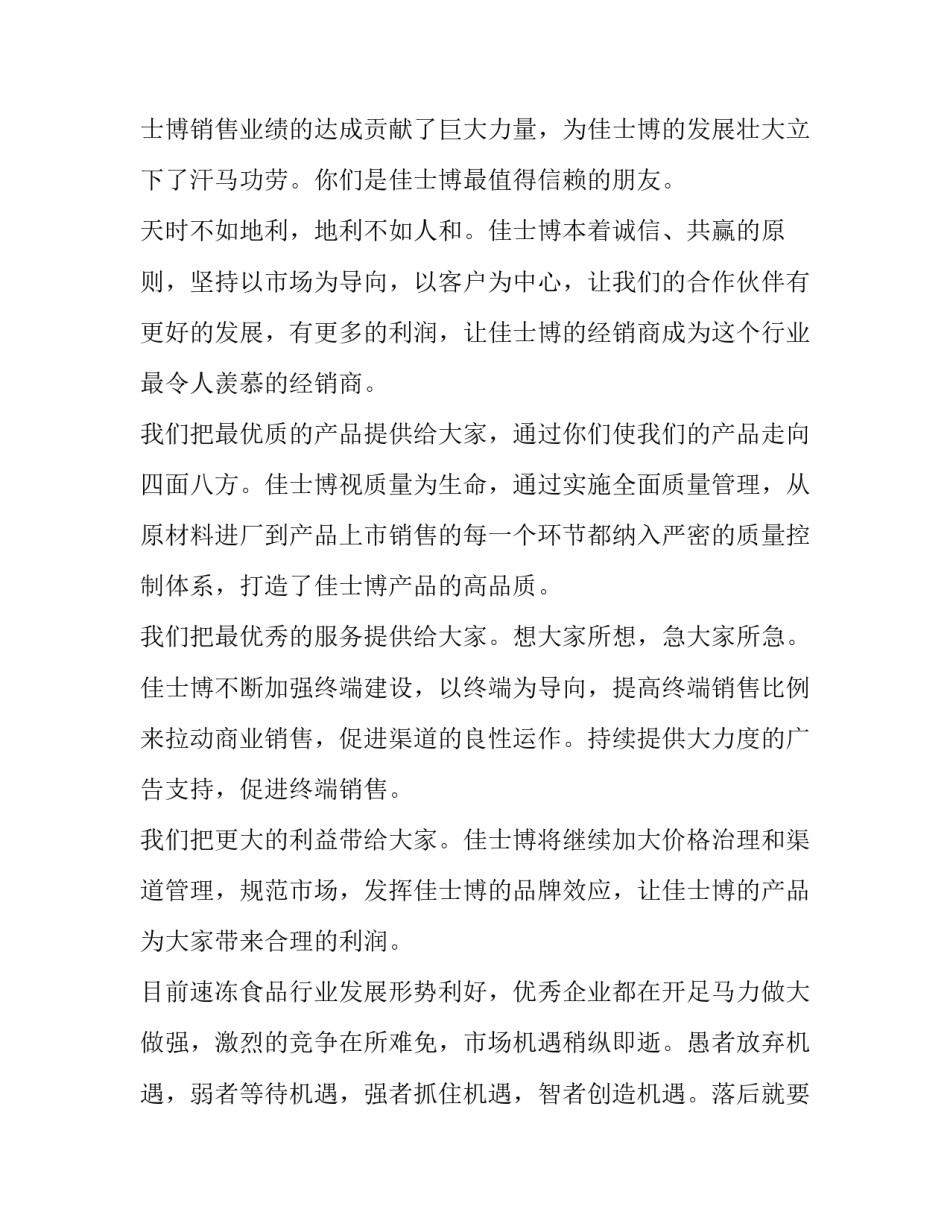 士博销售业绩的达成贡献了巨大力量，为佳士博的发展壮大立下了汗马功劳。你们是佳士博最值得信赖的朋友。

天时不如地利，地利不如人和。佳士博本着诚信、共赢的原则，坚持以市场为导向，以客户为中心，让我们的合作伙伴有更好的发展，有更多的利润，让佳士博的经销商成为这个行业最令人羡慕的经销商。

我们把最优质的产品提供给大家，通过你们使我们的产品走向四面八方。佳士博视质量为生命，通过实施全面质量管理，从原材料进厂到产品上市销售的每一个环节都纳入严密的质量控制体系，打造了佳士博产品的高品质。

我们把最优秀的服务提供给大家。想大家所想，急大家所急。佳士博不断加强终端建设，以终端为导向，提高终端销售比例来拉动商业销售，促进渠道的良性运作。持续提供大力度的广告支持，促进终端销售。

我们把更大的利益带给大家。佳士博将继续加大价格治理和渠道管理，规范市场，发挥佳士博的品牌效应，让佳士博的产品为大家带来合理的利润。

目前速冻食品行业发展形势利好，优秀企业都在开足马力做大做强，激烈的竞争在所难免，市场机遇稍纵即逝。愚者放弃机遇，弱者等待机遇，强者抓住机遇，智者创造机遇。落后就要